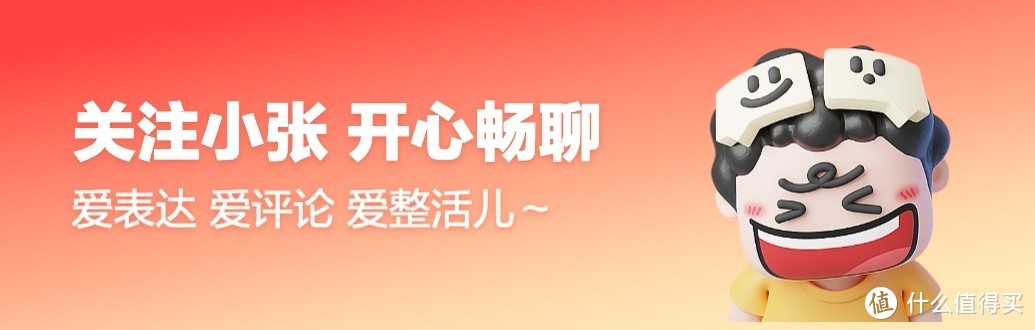 关注小张 开心畅聊
爱表达 爱评论 爱整活儿~

值 什么值得买